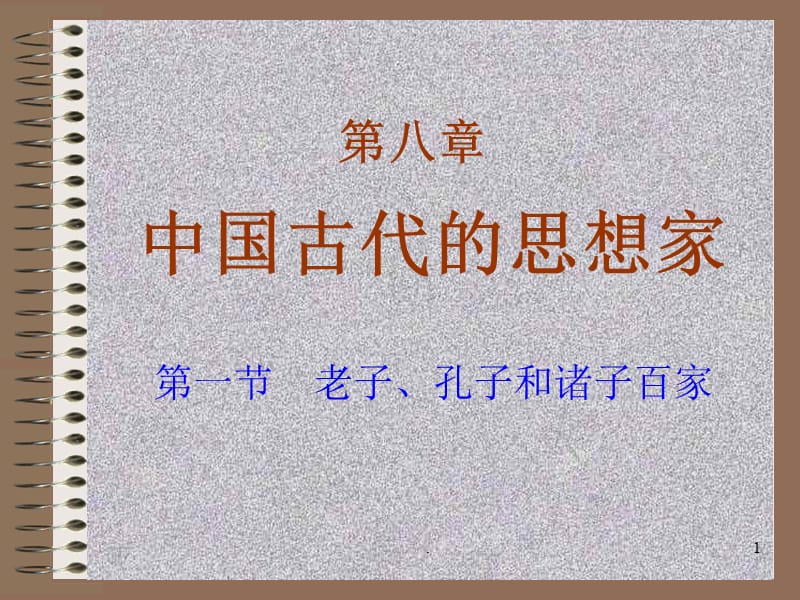 第八章

中国古代的思想家

第一节　老子、孔子和诸子百家

.

1